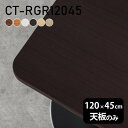 CT-RGR12045

120×45cm
天板のみ